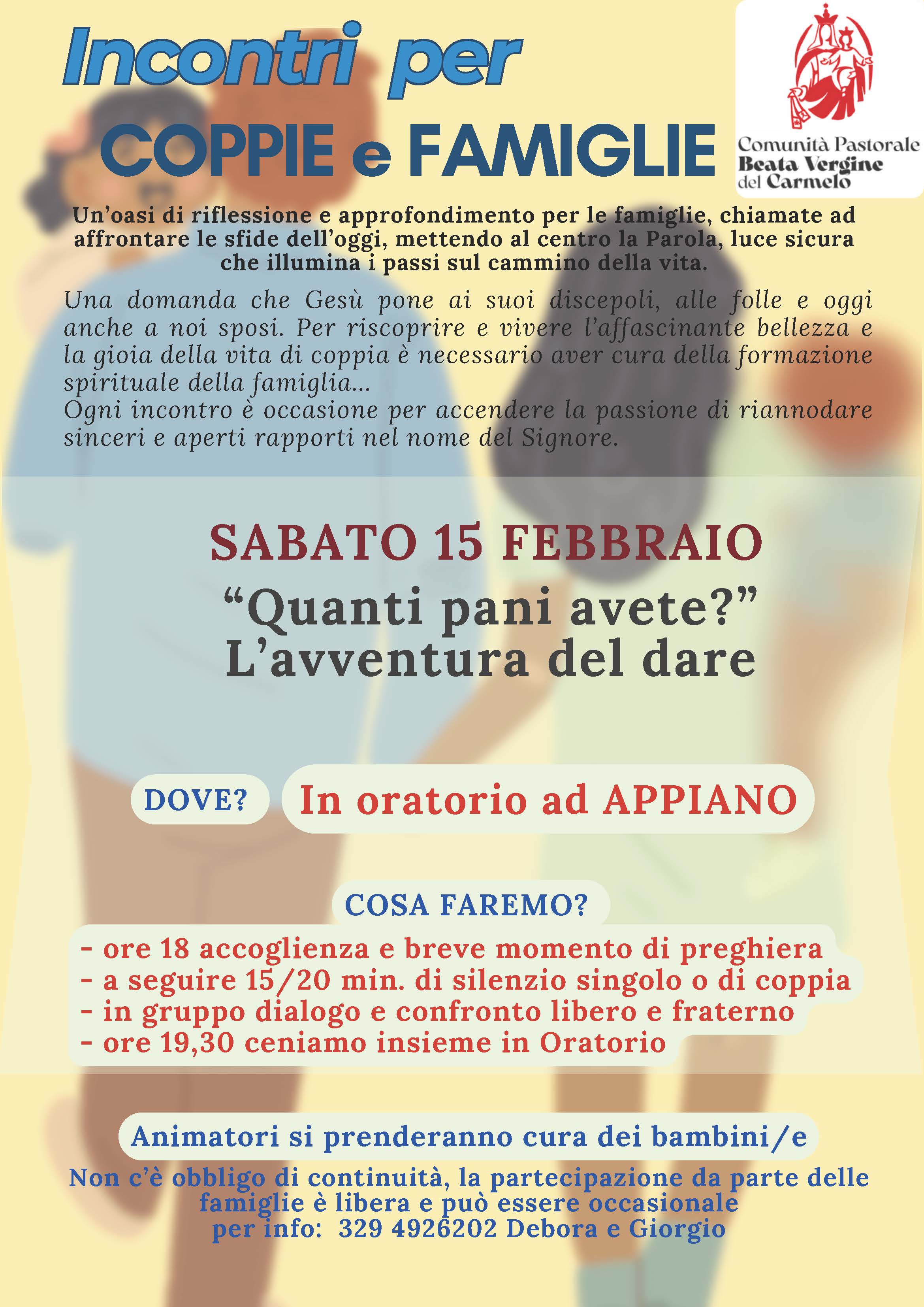 Incontri per
COPPIE e FAMIGLIE

Comunità Pastorale
Beata Vergine
del Carmelo

Un'oasi di riflessione e approfondimento per le famiglie, chiamate ad affrontare le sfide dell'oggi, mettendo al centro la Parola, luce sicura che illumina i passi sul cammino della vita.

Una domanda che Gesù pone ai suoi discepoli, alle folle e oggi anche a noi sposi. Per riscoprire e vivere l'affascinante bellezza e la gioia della vita di coppia è necessario aver cura della formazione spirituale della famiglia...
Ogni incontro è occasione per accendere la passione di riannodare sinceri e aperti rapporti nel nome del Signore.

SABATO 15 FEBBRAIO
"Quanti pani avete?"
L'avventura del dare

DOVE?
In oratorio ad APPIANO

COSA FAREMO?
- ore 18 accoglienza e breve momento di preghiera
- a seguire 15/20 min. di silenzio singolo o di coppia
- in gruppo dialogo e confronto libero e fraterno
- ore 19,30 ceniamo insieme in Oratorio

Animatori si prenderanno cura dei bambini/e
Non c'è obbligo di continuità, la partecipazione da parte delle famiglie è libera e può essere occasionale
per info: 329 4926202 Debora e Giorgio